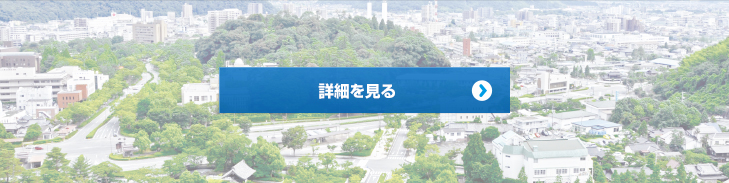 詳細を見る